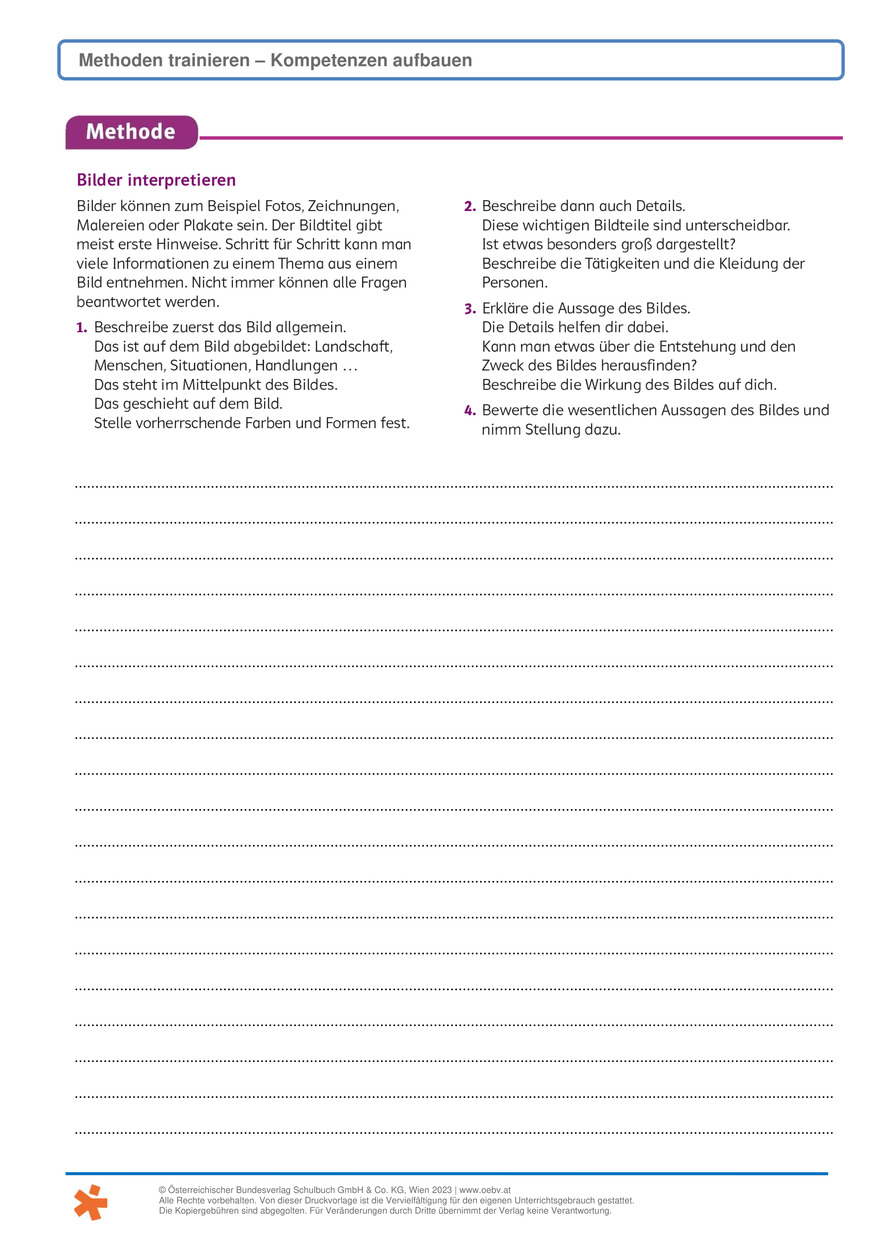 Methoden trainieren – Kompetenzen aufbauen

Methode

Bilder interpretieren

Bilder können zum Beispiel Fotos, Zeichnungen, Malereien oder Plakate sein. Der Bildtitel gibt meist erste Hinweise. Schritt für Schritt kann man viele Informationen zu einem Thema aus einem Bild entnehmen. Nicht immer können alle Fragen beantwortet werden.

1. Beschreibe zuerst das Bild allgemein.
Das ist auf dem Bild abgebildet: Landschaft, Menschen, Situationen, Handlungen …
Das steht im Mittelpunkt des Bildes.
Das geschieht auf dem Bild.
Stelle vorherrschende Farben und Formen fest.

2. Beschreibe dann auch Details.
Diese wichtigen Bildteile sind unterscheidbar.
Ist etwas besonders groß dargestellt?
Beschreibe die Tätigkeiten und die Kleidung der Personen.

3. Erkläre die Aussage des Bildes.
Die Details helfen dir dabei.
Kann man etwas über die Entstehung und den Zweck des Bildes herausfinden?
Beschreibe die Wirkung des Bildes auf dich.

4. Bewerte die wesentlichen Aussagen des Bildes und nimm Stellung dazu.

© Österreichischer Bundesverlag Schulbuch GmbH & Co. KG, Wien 2023 | www.oebv.at
Alle Rechte vorbehalten. Von dieser Druckvorlage ist die Vervielfältigung für den eigenen Unterrichtsgebrauch gestattet.
Die Kopiergebühren sind abgegolten. Für Veränderungen durch Dritte übernimmt der Verlag keine Verantwortung.